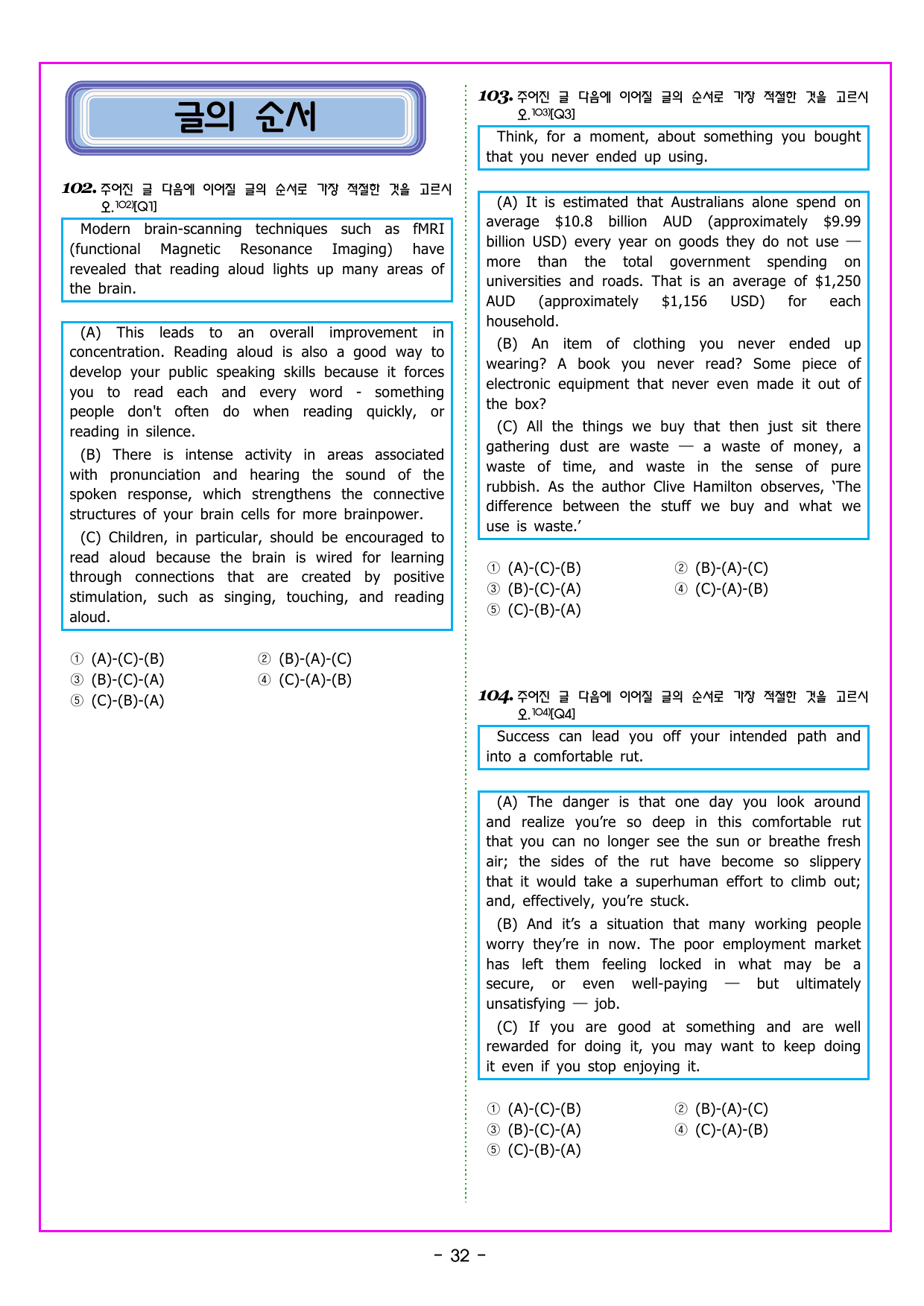 글의 순서

102. 주어진 글 다음에 이어질 글의 순서로 가장 적절한 것을 고르시오.$^{102)}$[Q1]

Modern brain-scanning techniques such as fMRI (functional Magnetic Resonance Imaging) have revealed that reading aloud lights up many areas of the brain.

(A) This leads to an overall improvement in concentration. Reading aloud is also a good way to develop your public speaking skills because it forces you to read each and every word - something people don't often do when reading quickly, or reading in silence.

(B) There is intense activity in areas associated with pronunciation and hearing the sound of the spoken response, which strengthens the connective structures of your brain cells for more brainpower.

(C) Children, in particular, should be encouraged to read aloud because the brain is wired for learning through connections that are created by positive stimulation, such as singing, touching, and reading aloud.

① (A)-(C)-(B)
② (B)-(A)-(C)
③ (B)-(C)-(A)
④ (C)-(A)-(B)
⑤ (C)-(B)-(A)

103. 주어진 글 다음에 이어질 글의 순서로 가장 적절한 것을 고르시오.$^{103)}$[Q3]

Think, for a moment, about something you bought that you never ended up using.

(A) It is estimated that Australians alone spend on average $10.8 billion AUD (approximately $9.99 billion USD) every year on goods they do not use — more than the total government spending on universities and roads. That is an average of $1,250 AUD (approximately $1,156 USD) for each household.

(B) An item of clothing you never ended up wearing? A book you never read? Some piece of electronic equipment that never even made it out of the box?

(C) All the things we buy that then just sit there gathering dust are waste — a waste of money, a waste of time, and waste in the sense of pure rubbish. As the author Clive Hamilton observes, 'The difference between the stuff we buy and what we use is waste.'

① (A)-(C)-(B)
② (B)-(A)-(C)
③ (B)-(C)-(A)
④ (C)-(A)-(B)
⑤ (C)-(B)-(A)

104. 주어진 글 다음에 이어질 글의 순서로 가장 적절한 것을 고르시오.$^{104)}$[Q4]

Success can lead you off your intended path and into a comfortable rut.

(A) The danger is that one day you look around and realize you're so deep in this comfortable rut that you can no longer see the sun or breathe fresh air; the sides of the rut have become so slippery that it would take a superhuman effort to climb out; and, effectively, you're stuck.

(B) And it's a situation that many working people worry they're in now. The poor employment market has left them feeling locked in what may be a secure, or even well-paying — but ultimately unsatisfying — job.

(C) If you are good at something and are well rewarded for doing it, you may want to keep doing it even if you stop enjoying it.

① (A)-(C)-(B)
② (B)-(A)-(C)
③ (B)-(C)-(A)
④ (C)-(A)-(B)
⑤ (C)-(B)-(A)

- 32 -